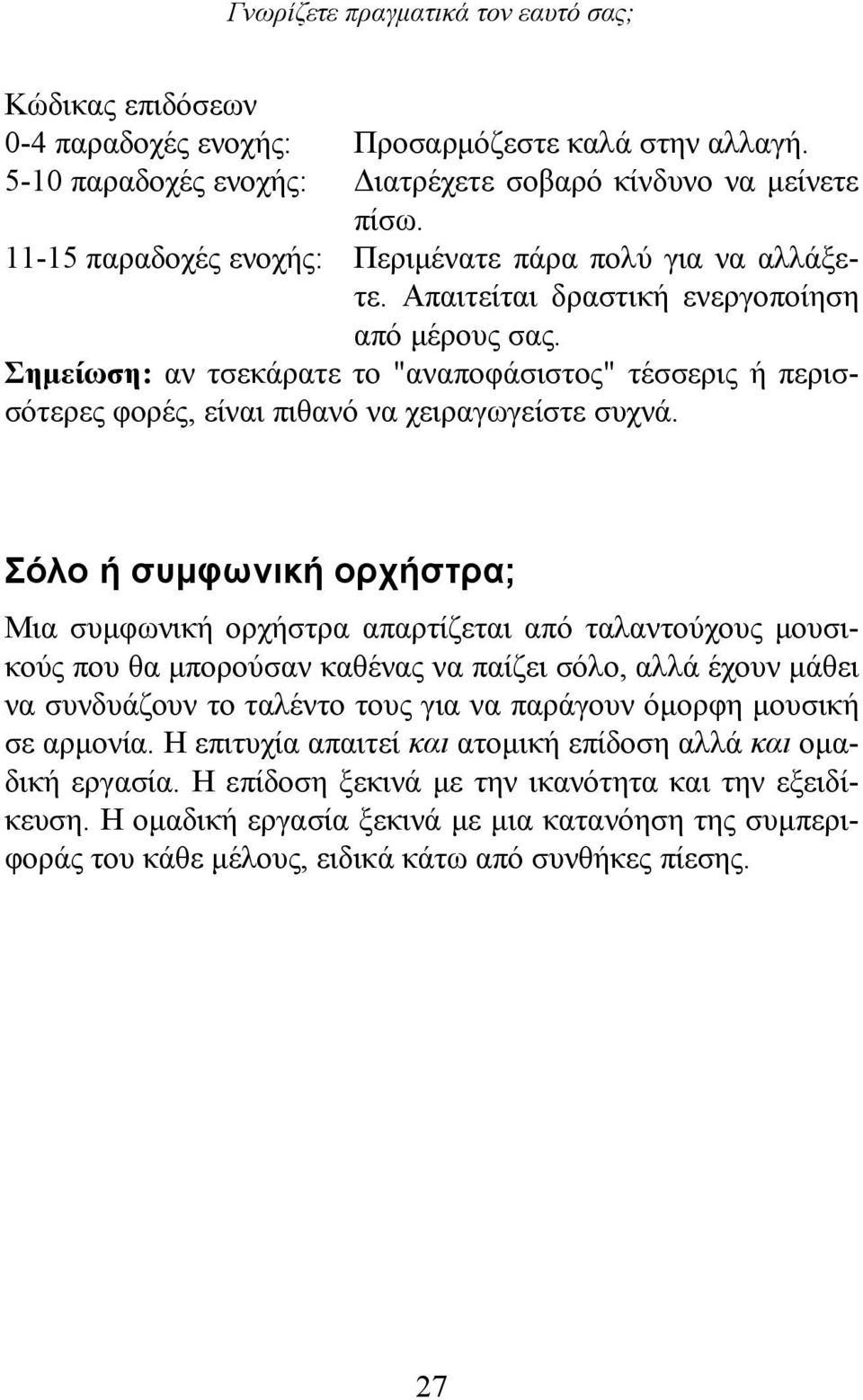 Γνωρίζετε πραγματικά τον εαυτό σας;

Κώδικας επιδόσεων
0-4 παραδοχές ενοχής: Προσαρμόζεστε καλά στην αλλαγή.
5-10 παραδοχές ενοχής: Διατρέχετε σοβαρό κίνδυνο να μείνετε πίσω.
11-15 παραδοχές ενοχής: Περιμένατε πάρα πολύ για να αλλάξετε. Απαιτείται δραστική ενεργοποίηση από μέρους σας.
Σημείωση: αν τσεκάρατε το "αναποφάσιστος" τέσσερις ή περισσότερες φορές, είναι πιθανό να χειραγωγείστε συχνά.

Σόλο ή συμφωνική ορχήστρα;

Μια συμφωνική ορχήστρα απαρτίζεται από ταλαντούχους μουσικούς που θα μπορούσαν καθένας να παίζει σόλο, αλλά έχουν μάθει να συνδυάζουν το ταλέντο τους για να παράγουν όμορφη μουσική σε αρμονία. Η επιτυχία απαιτεί και ατομική επίδοση αλλά και ομαδική εργασία. Η επίδοση ξεκινά με την ικανότητα και την εξειδίκευση. Η ομαδική εργασία ξεκινά με μια κατανόηση της συμπεριφοράς του κάθε μέλους, ειδικά κάτω από συνθήκες πίεσης.

27